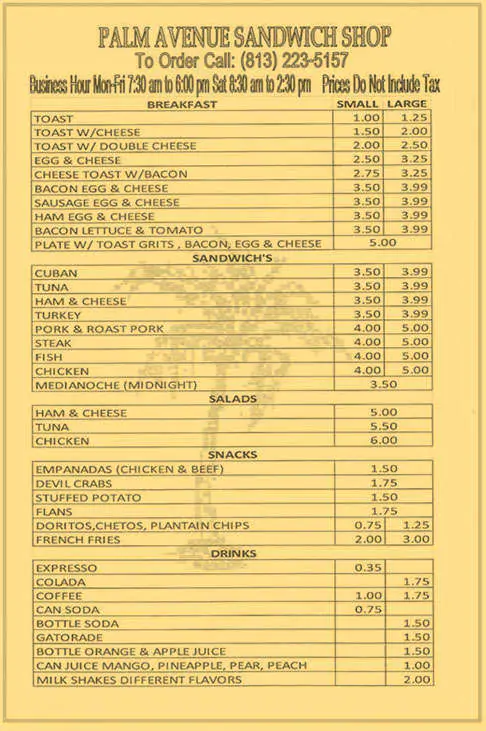 PALM AVENUE SANDWICH SHOP
To Order Call: (813) 223-5157
Business Hour Mon-Fri 7:30 am to 6:00 pm Sat 8:30 am to 2:30 pm Prices Do Not Include Tax

| BREAKFAST | SMALL | LARGE |
|---|---|---|
| TOAST | 1.00 | 1.25 |
| TOAST W/CHEESE | 1.50 | 2.00 |
| TOAST W/ DOUBLE CHEESE | 2.00 | 2.50 |
| EGG & CHEESE | 2.50 | 3.25 |
| CHEESE TOAST W/BACON | 2.75 | 3.25 |
| BACON EGG & CHEESE | 3.50 | 3.99 |
| SAUSAGE EGG & CHEESE | 3.50 | 3.99 |
| HAM EGG & CHEESE | 3.50 | 3.99 |
| BACON LETTUCE & TOMATO | 3.50 | 3.99 |
| PLATE W/ TOAST GRITS , BACON, EGG & CHEESE | 5.00 | |

| SANDWICH'S | | |
|---|---|---|
| CUBAN | 3.50 | 3.99 |
| TUNA | 3.50 | 3.99 |
| HAM & CHEESE | 3.50 | 3.99 |
| TURKEY | 3.50 | 3.99 |
| PORK & ROAST PORK | 4.00 | 5.00 |
| STEAK | 4.00 | 5.00 |
| FISH | 4.00 | 5.00 |
| CHICKEN | 4.00 | 5.00 |
| MEDIANOCHE (MIDNIGHT) | 3.50 | |

| SALADS | |
|---|---|
| HAM & CHEESE | 5.00 |
| TUNA | 5.50 |
| CHICKEN | 6.00 |

| SNACKS | | |
|---|---|---|
| EMPANADAS (CHICKEN & BEEF) | 1.50 | |
| DEVIL CRABS | 1.75 | |
| STUFFED POTATO | 1.50 | |
| FLANS | 1.75 | |
| DORITOS,CHETOS, PLANTAIN CHIPS | 0.75 | 1.25 |
| FRENCH FRIES | 2.00 | 3.00 |

| DRINKS | | |
|---|---|---|
| EXPRESSO | 0.35 | |
| COLADA | | 1.75 |
| COFFEE | 1.00 | 1.75 |
| CAN SODA | 0.75 | |
| BOTTLE SODA | | 1.50 |
| GATORADE | | 1.50 |
| BOTTLE ORANGE & APPLE JUICE | | 1.50 |
| CAN JUICE MANGO, PINEAPPLE, PEAR, PEACH | | 1.00 |
| MILK SHAKES DIFFERENT FLAVORS | | 2.00 |